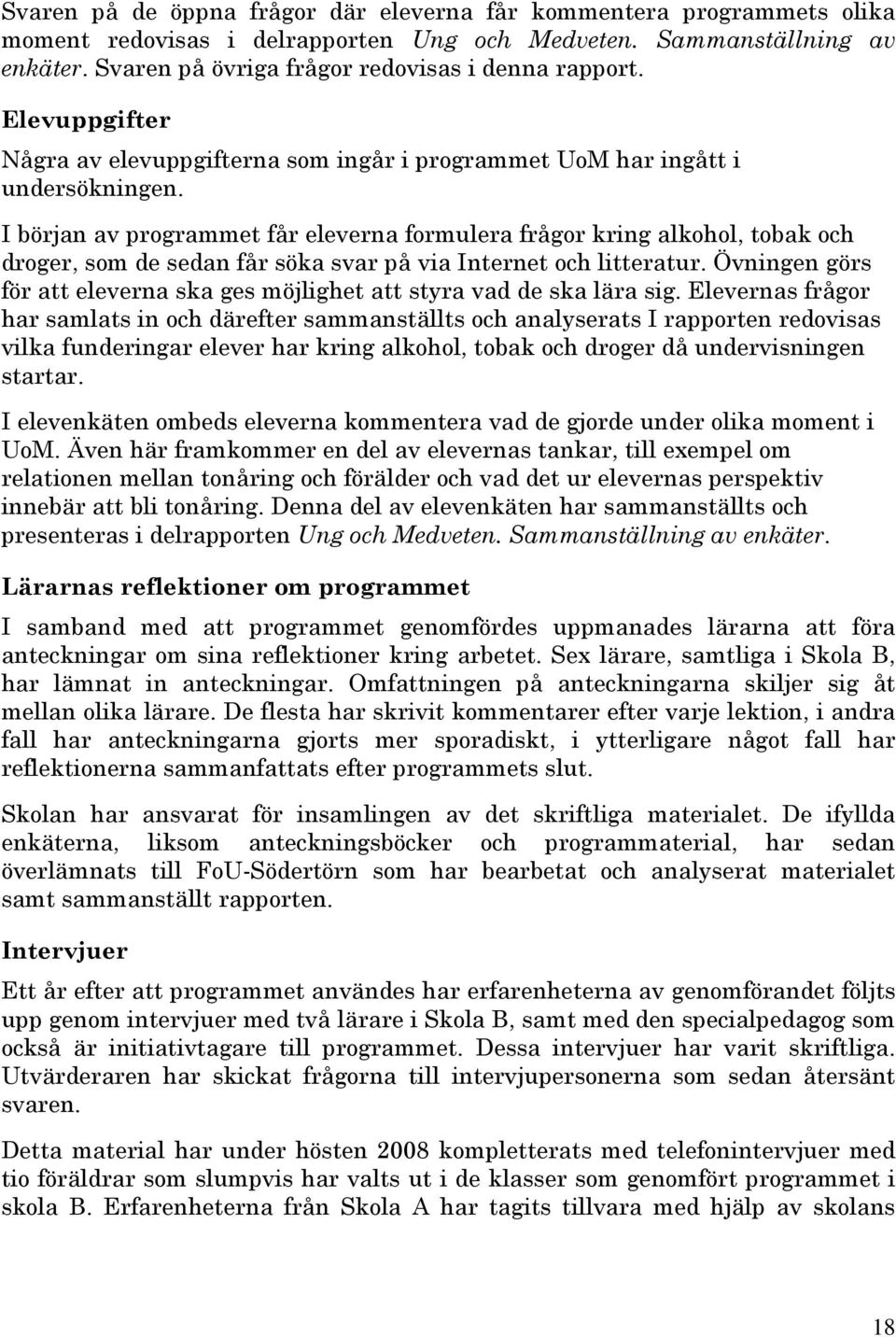 Svaren på de öppna frågor där eleverna får kommentera programmets olika moment redovisas i delrapporten Ung och Medveten. Sammanställning av enkäter. Svaren på övriga frågor redovisas i denna rapport.

Elevuppgifter

Några av elevuppgifterna som ingår i programmet UoM har ingått i undersökningen.

I början av programmet får eleverna formulera frågor kring alkohol, tobak och droger, som de sedan får söka svar på via Internet och litteratur. Övningen görs för att eleverna ska ges möjlighet att styra vad de ska lära sig. Elevernas frågor har samlats in och därefter sammanställts och analyserats I rapporten redovisas vilka funderingar elever har kring alkohol, tobak och droger då undervisningen startar.

I elevenkäten ombeds eleverna kommentera vad de gjorde under olika moment i UoM. Även här framkommer en del av elevernas tankar, till exempel om relationen mellan tonåring och förälder och vad det ur elevernas perspektiv innebär att bli tonåring. Denna del av elevenkäten har sammanställts och presenteras i delrapporten Ung och Medveten. Sammanställning av enkäter.

Lärarnas reflektioner om programmet

I samband med att programmet genomfördes uppmanades lärarna att föra anteckningar om sina reflektioner kring arbetet. Sex lärare, samtliga i Skola B, har lämnat in anteckningar. Omfattningen på anteckningarna skiljer sig åt mellan olika lärare. De flesta har skrivit kommentarer efter varje lektion, i andra fall har anteckningarna gjorts mer sporadiskt, i ytterligare något fall har reflektionerna sammanfattats efter programmets slut.

Skolan har ansvarat för insamlingen av det skriftliga materialet. De ifyllda enkäterna, liksom anteckningsböcker och programmaterial, har sedan överlämnats till FoU-Södertörn som har bearbetat och analyserat materialet samt sammanställt rapporten.

Intervjuer

Ett år efter att programmet användes har erfarenheterna av genomförandet följts upp genom intervjuer med två lärare i Skola B, samt med den specialpedagog som också är initiativtagare till programmet. Dessa intervjuer har varit skriftliga. Utvärderaren har skickat frågorna till intervjupersonerna som sedan återsänt svaren.

Detta material har under hösten 2008 kompletterats med telefonintervjuer med tio föräldrar som slumpvis har valts ut i de klasser som genomfört programmet i skola B. Erfarenheterna från Skola A har tagits tillvara med hjälp av skolans

18